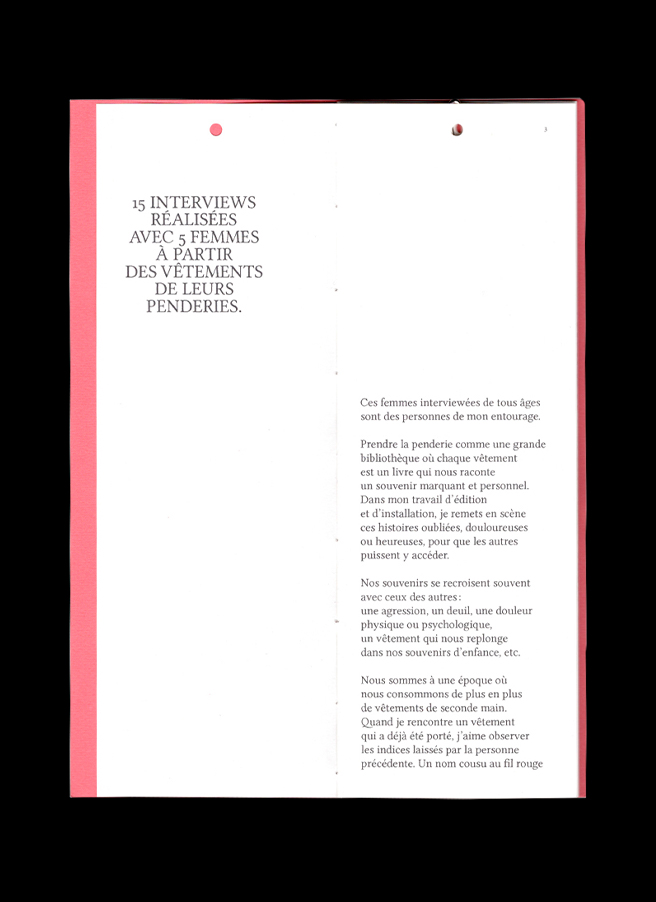 15 INTERVIEWS RÉALISÉES AVEC 5 FEMMES À PARTIR DES VÊTEMENTS DE LEURS PENDERIES.

3

Ces femmes interviewées de tous âges sont des personnes de mon entourage.

Prendre la penderie comme une grande bibliothèque où chaque vêtement est un livre qui nous raconte un souvenir marquant et personnel. Dans mon travail d'édition et d'installation, je remets en scène ces histoires oubliées, douloureuses ou heureuses, pour que les autres puissent y accéder.

Nos souvenirs se recroisent souvent avec ceux des autres : une agression, un deuil, une douleur physique ou psychologique, un vêtement qui nous replonge dans nos souvenirs d'enfance, etc.

Nous sommes à une époque où nous consommons de plus en plus de vêtements de seconde main. Quand je rencontre un vêtement qui a déjà été porté, j'aime observer les indices laissés par la personne précédente. Un nom cousu au fil rouge